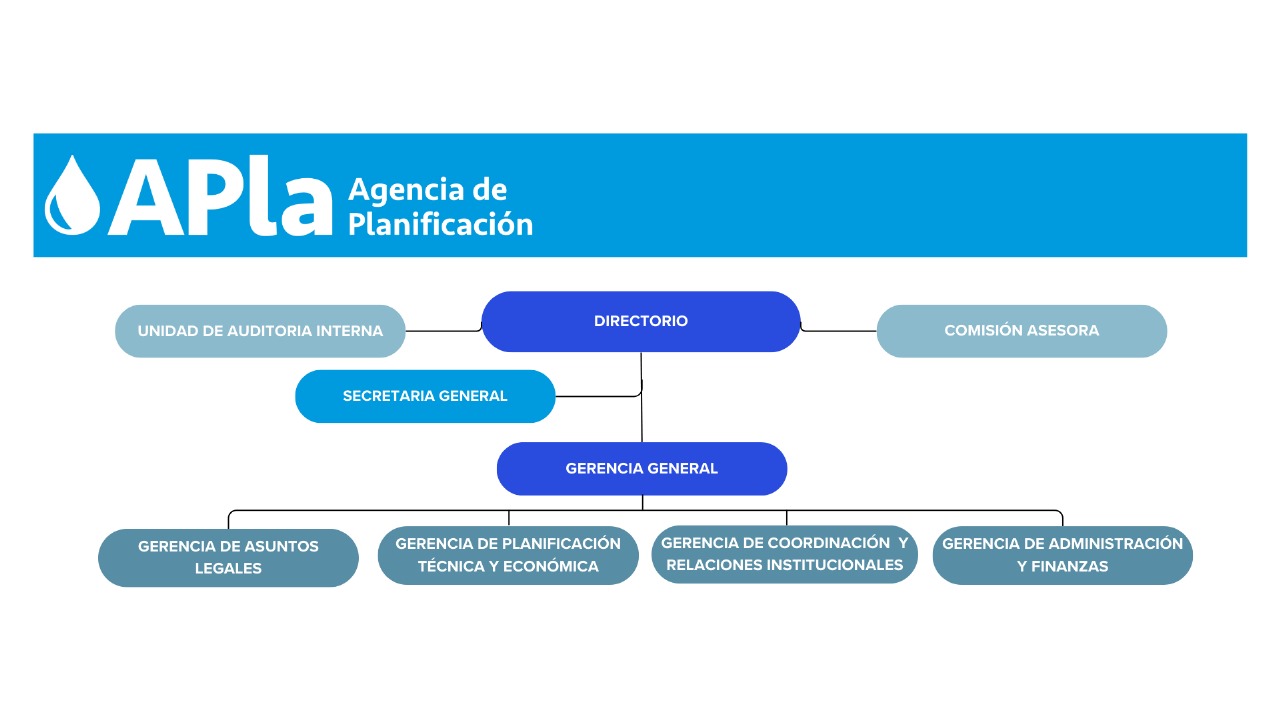 APla Agencia de Planificación

UNIDAD DE AUDITORIA INTERNA

DIRECTORIO

COMISIÓN ASESORA

SECRETARIA GENERAL

GERENCIA GENERAL

GERENCIA DE ASUNTOS LEGALES

GERENCIA DE PLANIFICACIÓN TÉCNICA Y ECONÓMICA

GERENCIA DE COORDINACIÓN Y RELACIONES INSTITUCIONALES

GERENCIA DE ADMINISTRACIÓN Y FINANZAS